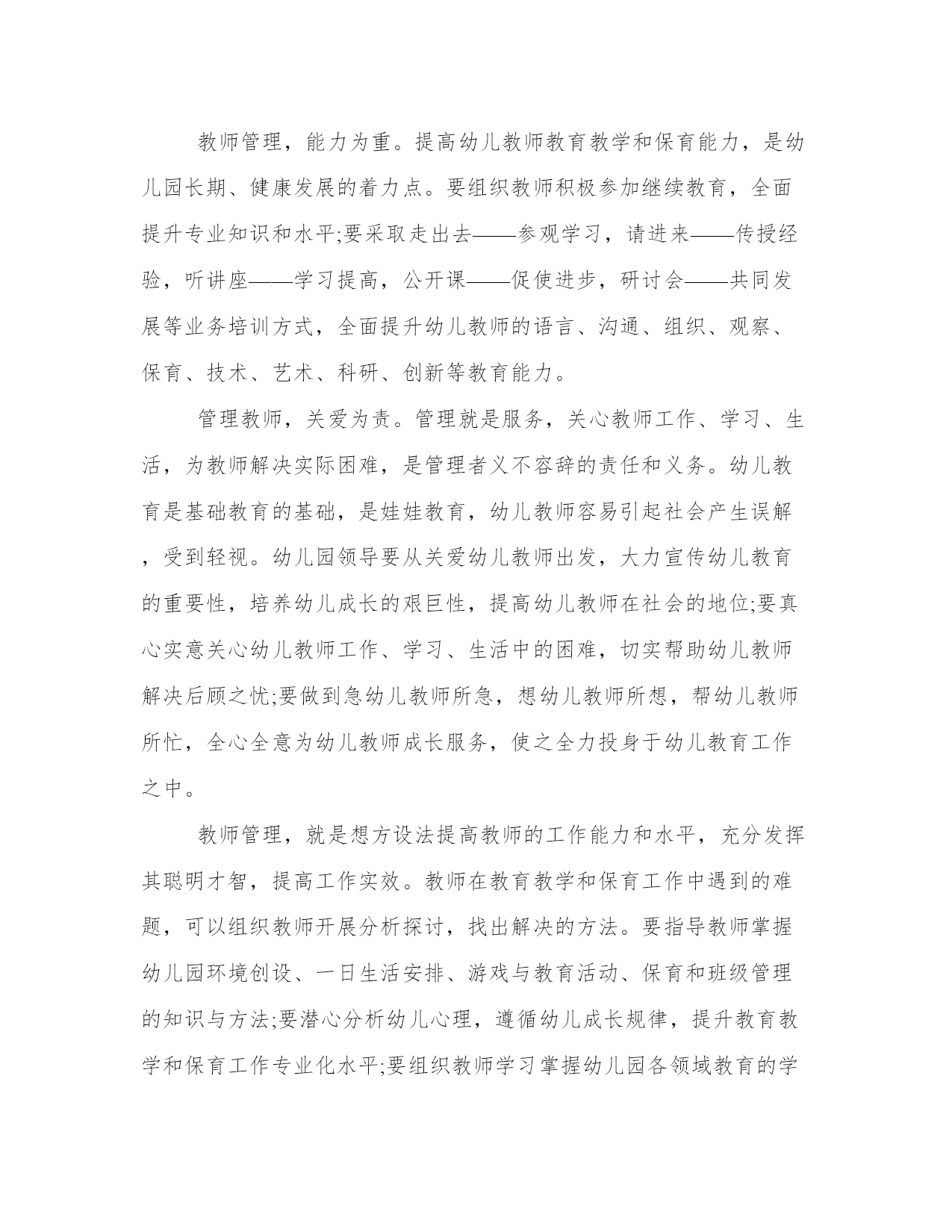 教师管理，能力为重。提高幼儿教师教育教学和保育能力，是幼儿园长期、健康发展的着力点。要组织教师积极参加继续教育，全面提升专业知识和水平;要采取走出去——参观学习，请进来——传授经验，听讲座——学习提高，公开课——促使进步，研讨会——共同发展等业务培训方式，全面提升幼儿教师的语言、沟通、组织、观察、保育、技术、艺术、科研、创新等教育能力。

管理教师，关爱为责。管理就是服务，关心教师工作、学习、生活，为教师解决实际困难，是管理者义不容辞的责任和义务。幼儿教育是基础教育的基础，是娃娃教育，幼儿教师容易引起社会产生误解，受到轻视。幼儿园领导要从关爱幼儿教师出发，大力宣传幼儿教育的重要性，培养幼儿成长的艰巨性，提高幼儿教师在社会的地位;要真心实意关心幼儿教师工作、学习、生活中的困难，切实帮助幼儿教师解决后顾之忧;要做到急幼儿教师所急，想幼儿教师所想，帮幼儿教师所忙，全心全意为幼儿教师成长服务，使之全力投身于幼儿教育工作之中。

教师管理，就是想方设法提高教师的工作能力和水平，充分发挥其聪明才智，提高工作实效。教师在教育教学和保育工作中遇到的难题，可以组织教师开展分析探讨，找出解决的方法。要指导教师掌握幼儿园环境创设、一日生活安排、游戏与教育活动、保育和班级管理的知识与方法;要潜心分析幼儿心理，遵循幼儿成长规律，提升教育教学和保育工作专业化水平;要组织教师学习掌握幼儿园各领域教育的学